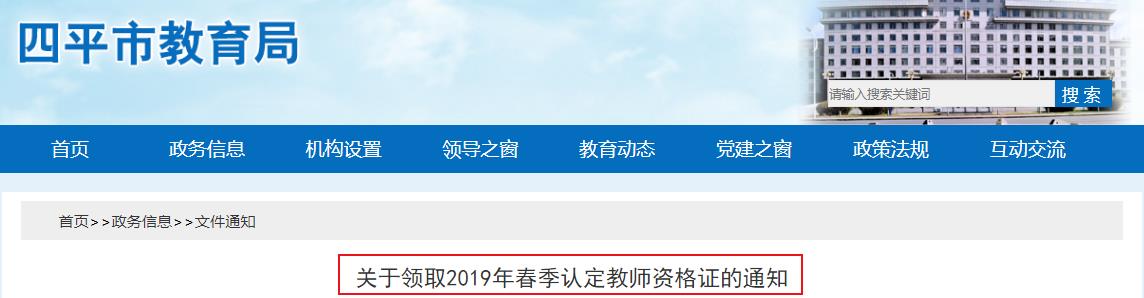 四平市教育局

请输入搜索关键词 搜索

首页 政务信息 机构设置 领导之窗 教育动态 党建之窗 政策法规 互动交流

首页>>政务信息>>文件通知

关于领取2019年春季认定教师资格证的通知